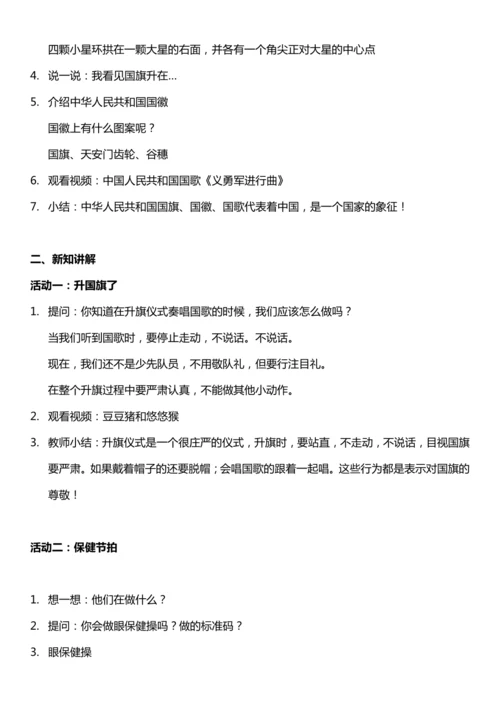 四颗小星环拱在一颗大星的右面，并各有一个角尖正对大星的中心点

4. 说一说：我看见国旗升在…

5. 介绍中华人民共和国国徽

国徽上有什么图案呢？

国旗、天安门齿轮、谷穗

6. 观看视频：中国人民共和国国歌《义勇军进行曲》

7. 小结：中华人民共和国国旗、国徽、国歌代表着中国，是一个国家的象征！

二、新知讲解

活动一：升国旗了

1. 提问：你知道在升旗仪式奏唱国歌的时候，我们应该怎么做吗？

当我们听到国歌时，要停止走动，不说话。不说话。

现在，我们还不是少先队员，不用敬队礼，但要行注目礼。

在整个升旗过程中要严肃认真，不能做其他小动作。

2. 观看视频：豆豆猪和悠悠猴

3. 教师小结：升旗仪式是一个很庄严的仪式，升旗时，要站直，不走动，不说话，目视国旗要严肃。如果戴着帽子的还要脱帽；会唱国歌的跟着一起唱。这些行为都是表示对国旗的尊敬！

活动二：保健节拍

1. 想一想：他们在做什么？

2. 提问：你会做眼保健操吗？做的标准码？

3. 眼保健操